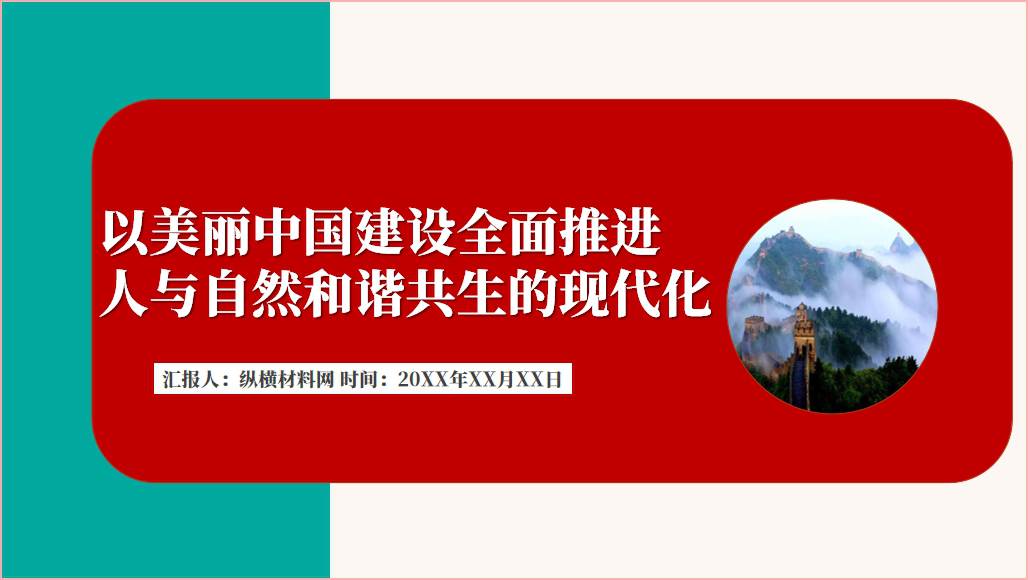 以美丽中国建设全面推进
人与自然和谐共生的现代化

汇报人：纵横材料网 时间：20XX年XX月XX日